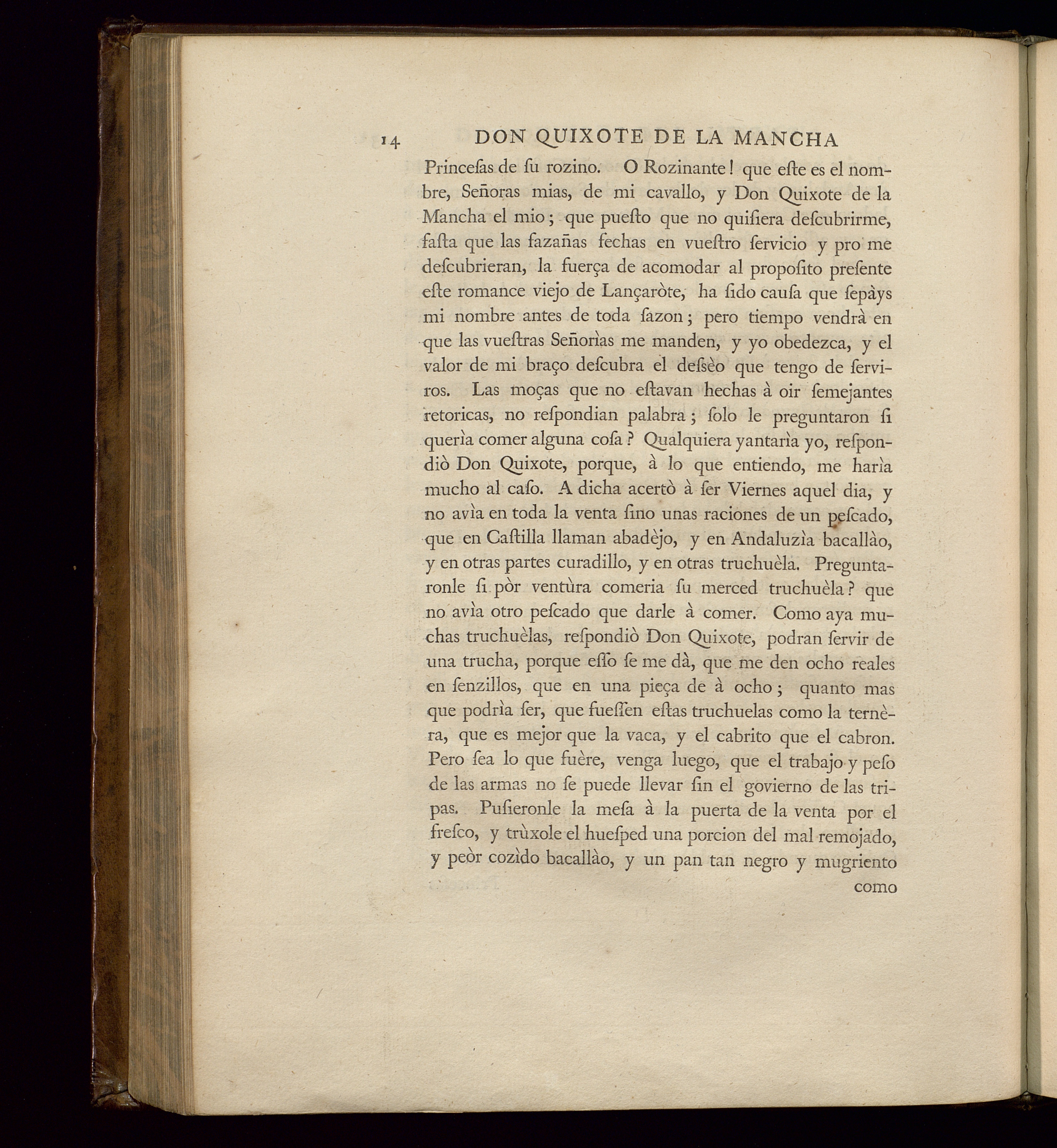 14 DON QUIXOTE DE LA MANCHA

Princeſas de ſu rozino. O Rozinante! que eſte es el nombre, Señoras mias, de mi cavallo, y Don Quixote de la Mancha el mio; que pueſto que no quiſiera deſcubrirme, faſta que las fazañas fechas en vueſtro ſervicio y pro me deſcubrieran, la fuerça de acomodar al propoſito preſente eſte romance viejo de Lançaròte, ha ſido cauſa que ſepàys mi nombre antes de toda ſazon; pero tiempo vendrà en que las vueſtras Señorìas me manden, y yo obedezca, y el valor de mi braço deſcubra el deſsèo que tengo de ſerviros. Las moças que no eſtavan hechas à oir ſemejantes retoricas, no reſpondian palabra; ſolo le preguntaron ſi querìa comer alguna coſa? Qualquiera yantarìa yo, reſpondiò Don Quixote, porque, à lo que entiendo, me harìa mucho al caſo. A dicha acertò à ſer Viernes aquel dia, y no avìa en toda la venta ſino unas raciones de un peſcado, que en Caſtilla llaman abadèjo, y en Andaluzìa bacallào, y en otras partes curadillo, y en otras truchuèla. Preguntaronle ſi pòr ventùra comeria ſu merced truchuèla? que no avìa otro peſcado que darle à comer. Como aya muchas truchuèlas, reſpondiò Don Quixote, podran ſervir de una trucha, porque eſſo ſe me dà, que me den ocho reales en ſenzillos, que en una pieça de à ocho; quanto mas que podrìa ſer, que fueſſen eſtas truchuelas como la ternèra, que es mejor que la vaca, y el cabrito que el cabron. Pero ſea lo que fuère, venga luego, que el trabajo y peſo de las armas no ſe puede llevar ſin el govierno de las tripas. Puſieronle la meſa à la puerta de la venta por el freſco, y trùxole el hueſped una porcion del mal remojado, y peòr cozìdo bacallào, y un pan tan negro y mugriento como